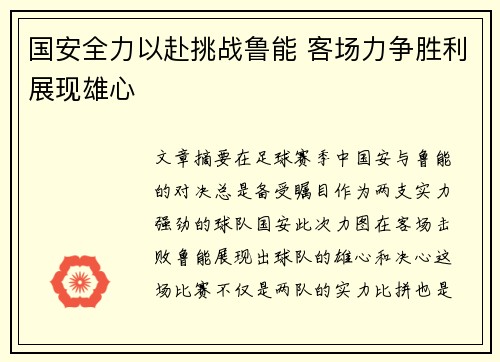 国安全力以赴挑战鲁能 客场力争胜利展现雄心

文章摘要在足球赛季中国安与鲁能的对决总是备受瞩目作为两支实力强劲的球队国安此次力图在客场击败鲁能展现出球队的雄心和决心这场比赛不仅是两队的实力比拼也是